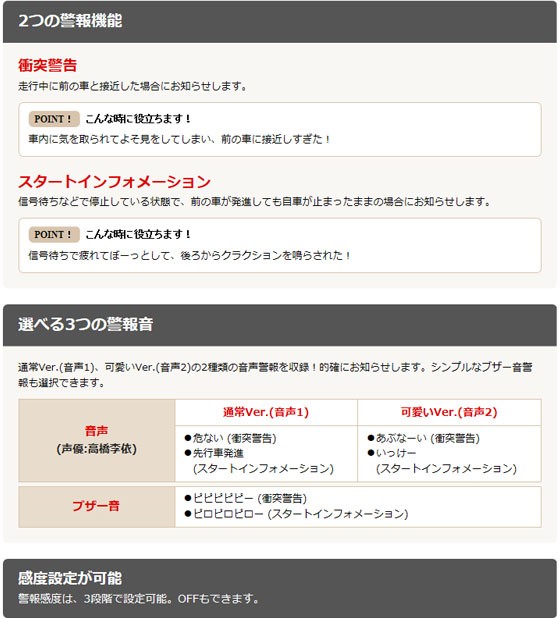 2つの警報機能

衝突警告

走行中に前の車と接近した場合にお知らせします。

POINT！ こんな時に役立ちます！

車内に気を取られてよそ見をしてしまい、前の車に接近しすぎた！

スタートインフォメーション

信号待ちなどで停止している状態で、前の車が発進しても自車が止まったままの場合にお知らせします。

POINT！ こんな時に役立ちます！

信号待ちで疲れてぼーっとして、後ろからクラクションを鳴らされた！

選べる3つの警報音

通常Ver.(音声1)、可愛いVer.(音声2)の2種類の音声警報を収録！的確にお知らせします。シンプルなブザー音警報も選択できます。

| | 通常Ver.(音声1) | 可愛いVer.(音声2) |
|---|---|---|
| 音声 (声優:高橋李依) | ●危ない (衝突警告) ●先行車発進 (スタートインフォメーション) | ●あぶなーい (衝突警告) ●いっけー (スタートインフォメーション) |
| ブザー音 | ●ピピピピピー (衝突警告) ●ピロピロピロー (スタートインフォメーション) | |

感度設定が可能

警報感度は、3段階で設定可能。OFFもできます。